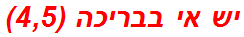 יש אי בבריכה (4,5)